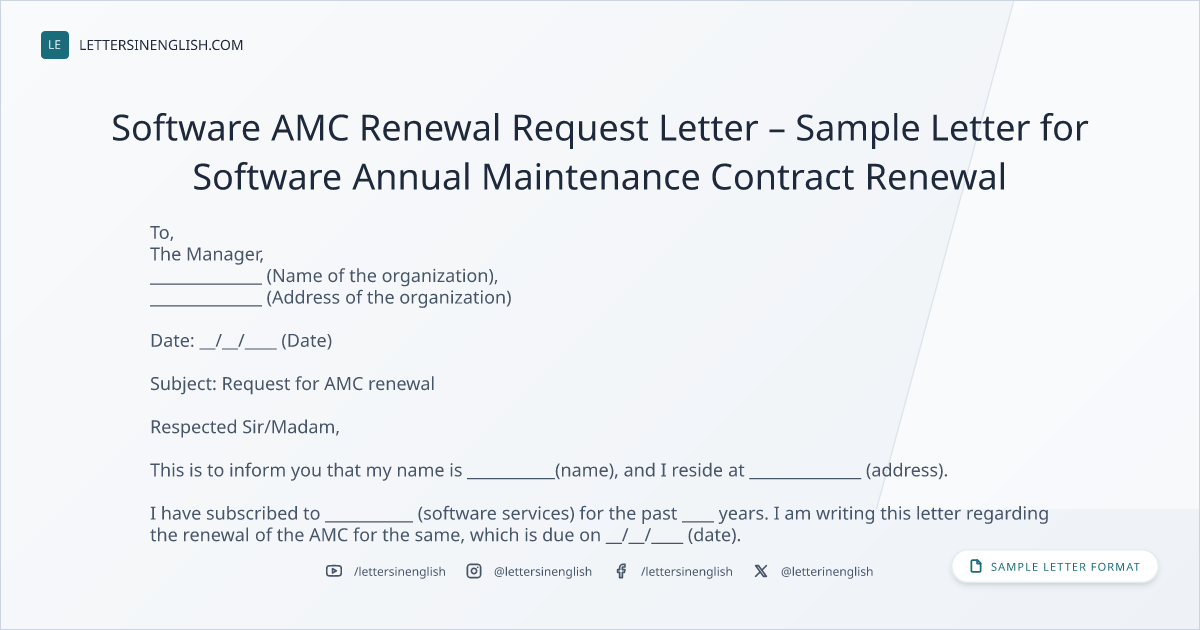 LE LETTERSINENGLISH.COM

Software AMC Renewal Request Letter – Sample Letter for Software Annual Maintenance Contract Renewal

To,
The Manager,
____ (Name of the organization),
____ (Address of the organization)

Date: ____/____/____ (Date)

Subject: Request for AMC renewal

Respected Sir/Madam,

This is to inform you that my name is ____(name), and I reside at ____ (address).

I have subscribed to ____ (software services) for the past ____ years. I am writing this letter regarding the renewal of the AMC for the same, which is due on ____/____/____ (date).

/lettersinenglish @lettersinenglish /lettersinenglish @letterinenglish

SAMPLE LETTER FORMAT